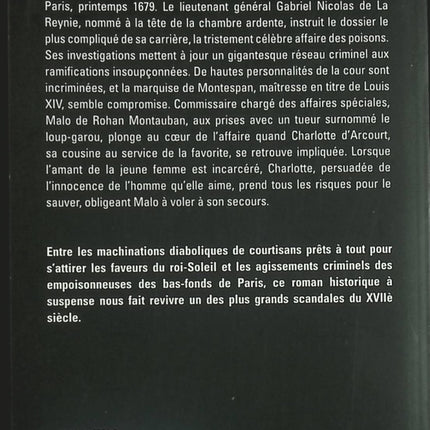 Paris, printemps 1679. Le lieutenant général Gabriel Nicolas de La Reynie, nommé à la tête de la chambre ardente, instruit le dossier le plus compliqué de sa carrière, la tristement célèbre affaire des poisons. Ses investigations mettent à jour un gigantesque réseau criminel aux ramifications insoupçonnées. De hautes personnalités de la cour sont incriminées, et la marquise de Montespan, maîtresse en titre de Louis XIV, semble compromise. Commissaire chargé des affaires spéciales, Malo de Rohan Montauban, aux prises avec un tueur surnommé le loup-garou, plonge au cœur de l'affaire quand Charlotte d'Arcourt, sa cousine au service de la favorite, se retrouve impliquée. Lorsque l'amant de la jeune femme est incarcéré, Charlotte, persuadée de l'innocence de l'homme qu'elle aime, prend tous les risques pour le sauver, obligeant Malo à voler à son secours.

Entre les machinations diaboliques de courtisans prêts à tout pour s'attirer les faveurs du roi-Soleil et les agissements criminels des empoisonneuses des bas-fonds de Paris, ce roman historique à suspense nous fait revivre un des plus grands scandales du XVIIè siècle.